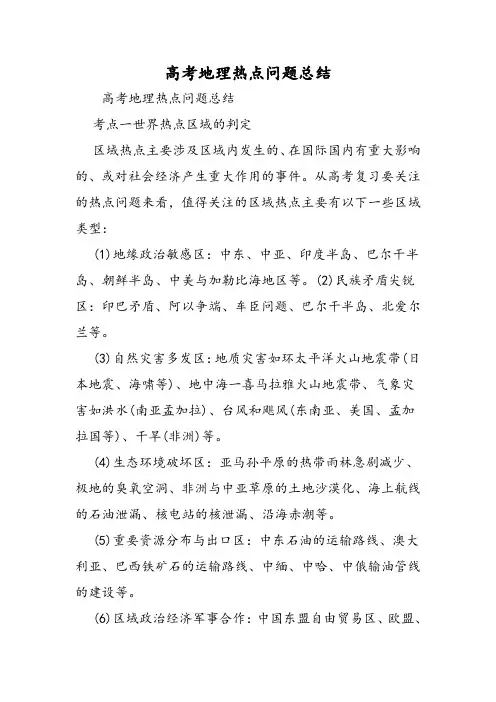 高考地理热点问题总结

高考地理热点问题总结

考点一世界热点区域的判定

区域热点主要涉及区域内发生的、在国际国内有重大影响的、或对社会经济产生重大作用的事件。从高考复习要关注的热点问题来看，值得关注的区域热点主要有以下一些区域类型：

(1)地缘政治敏感区：中东、中亚、印度半岛、巴尔干半岛、朝鲜半岛、中美与加勒比海地区等。(2)民族矛盾尖锐区：印巴矛盾、阿以争端、车臣问题、巴尔干半岛、北爱尔兰等。

(3)自然灾害多发区：地质灾害如环太平洋火山地震带(日本地震、海啸等)、地中海一喜马拉雅火山地震带、气象灾害如洪水(南亚孟加拉)、台风和飓风(东南亚、美国、孟加拉国等)、干旱(非洲)等。

(4)生态环境破坏区：亚马孙平原的热带雨林急剧减少、极地的臭氧空洞、非洲与中亚草原的土地沙漠化、海上航线的石油泄漏、核电站的核泄漏、沿海赤潮等。

(5)重要资源分布与出口区：中东石油的运输路线、澳大利亚、巴西铁矿石的运输路线、中缅、中哈、中俄输油管线的建设等。

(6)区域政治经济军事合作：中国东盟自由贸易区、欧盟、